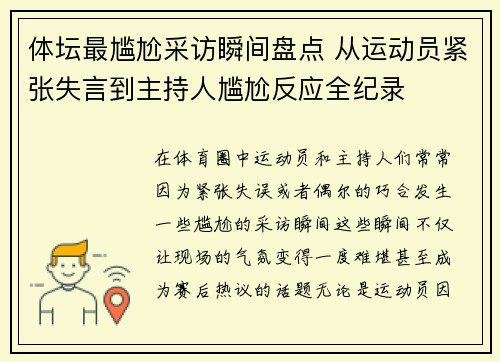 体坛最尴尬采访瞬间盘点 从运动员紧张失言到主持人尴尬反应全纪录

在体育圈中运动员和主持人们常常因为紧张失误或者偶尔的巧合发生一些尴尬的采访瞬间这些瞬间不仅让现场的气氛变得一度难堪甚至成为赛后热议的话题无论是运动员因